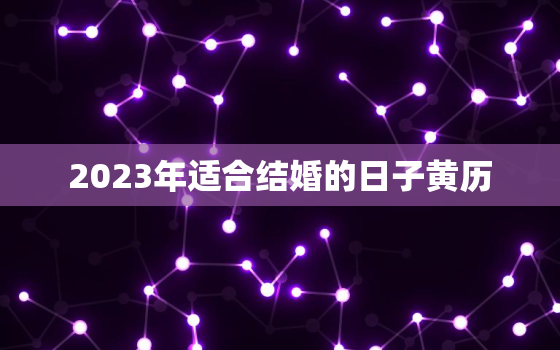 2023年适合结婚的日子黄历